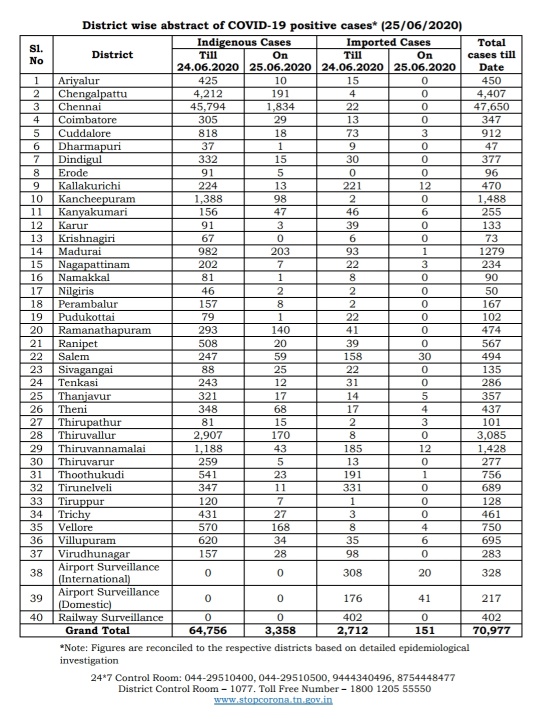 District wise abstract of COVID-19 positive cases* (25/06/2020)

| Sl. No | District | Indigenous Cases Till 24.06.2020 | Indigenous Cases On 25.06.2020 | Imported Cases Till 24.06.2020 | Imported Cases On 25.06.2020 | Total cases till Date |
|---|---|---|---|---|---|---|
| 1 | Ariyalur | 425 | 10 | 15 | 0 | 450 |
| 2 | Chengalpattu | 4,212 | 191 | 4 | 0 | 4,407 |
| 3 | Chennai | 45,794 | 1,834 | 22 | 0 | 47,650 |
| 4 | Coimbatore | 305 | 29 | 13 | 0 | 347 |
| 5 | Cuddalore | 818 | 18 | 73 | 3 | 912 |
| 6 | Dharmapuri | 37 | 1 | 9 | 0 | 47 |
| 7 | Dindigul | 332 | 15 | 30 | 0 | 377 |
| 8 | Erode | 91 | 5 | 0 | 0 | 96 |
| 9 | Kallakurichi | 224 | 13 | 221 | 12 | 470 |
| 10 | Kancheepuram | 1,388 | 98 | 2 | 0 | 1,488 |
| 11 | Kanyakumari | 156 | 47 | 46 | 6 | 255 |
| 12 | Karur | 91 | 3 | 39 | 0 | 133 |
| 13 | Krishnagiri | 67 | 0 | 6 | 0 | 73 |
| 14 | Madurai | 982 | 203 | 93 | 1 | 1279 |
| 15 | Nagapattinam | 202 | 7 | 22 | 3 | 234 |
| 16 | Namakkal | 81 | 1 | 8 | 0 | 90 |
| 17 | Nilgiris | 46 | 2 | 2 | 0 | 50 |
| 18 | Perambalur | 157 | 8 | 2 | 0 | 167 |
| 19 | Pudukottai | 79 | 1 | 22 | 0 | 102 |
| 20 | Ramanathapuram | 293 | 140 | 41 | 0 | 474 |
| 21 | Ranipet | 508 | 20 | 39 | 0 | 567 |
| 22 | Salem | 247 | 59 | 158 | 30 | 494 |
| 23 | Sivagangai | 88 | 25 | 22 | 0 | 135 |
| 24 | Tenkasi | 243 | 12 | 31 | 0 | 286 |
| 25 | Thanjavur | 321 | 17 | 14 | 5 | 357 |
| 26 | Theni | 348 | 68 | 17 | 4 | 437 |
| 27 | Thirupathur | 81 | 15 | 2 | 3 | 101 |
| 28 | Thiruvallur | 2,907 | 170 | 8 | 0 | 3,085 |
| 29 | Thiruvannamalai | 1,188 | 43 | 185 | 12 | 1,428 |
| 30 | Thiruvarur | 259 | 5 | 13 | 0 | 277 |
| 31 | Thoothukudi | 541 | 23 | 191 | 1 | 756 |
| 32 | Tirunelveli | 347 | 11 | 331 | 0 | 689 |
| 33 | Tiruppur | 120 | 7 | 1 | 0 | 128 |
| 34 | Trichy | 431 | 27 | 3 | 0 | 461 |
| 35 | Vellore | 570 | 168 | 8 | 4 | 750 |
| 36 | Villupuram | 620 | 34 | 35 | 6 | 695 |
| 37 | Virudhunagar | 157 | 28 | 98 | 0 | 283 |
| 38 | Airport Surveillance (International) | 0 | 0 | 308 | 20 | 328 |
| 39 | Airport Surveillance (Domestic) | 0 | 0 | 176 | 41 | 217 |
| 40 | Railway Surveillance | 0 | 0 | 402 | 0 | 402 |
| | Grand Total | 64,756 | 3,358 | 2,712 | 151 | 70,977 |

*Note: Figures are reconciled to the respective districts based on detailed epidemiological investigation

24*7 Control Room: 044-29510400, 044-29510500, 9444340496, 8754448477
District Control Room – 1077. Toll Free Number – 1800 1205 55550
www.stopcorona.tn.gov.in